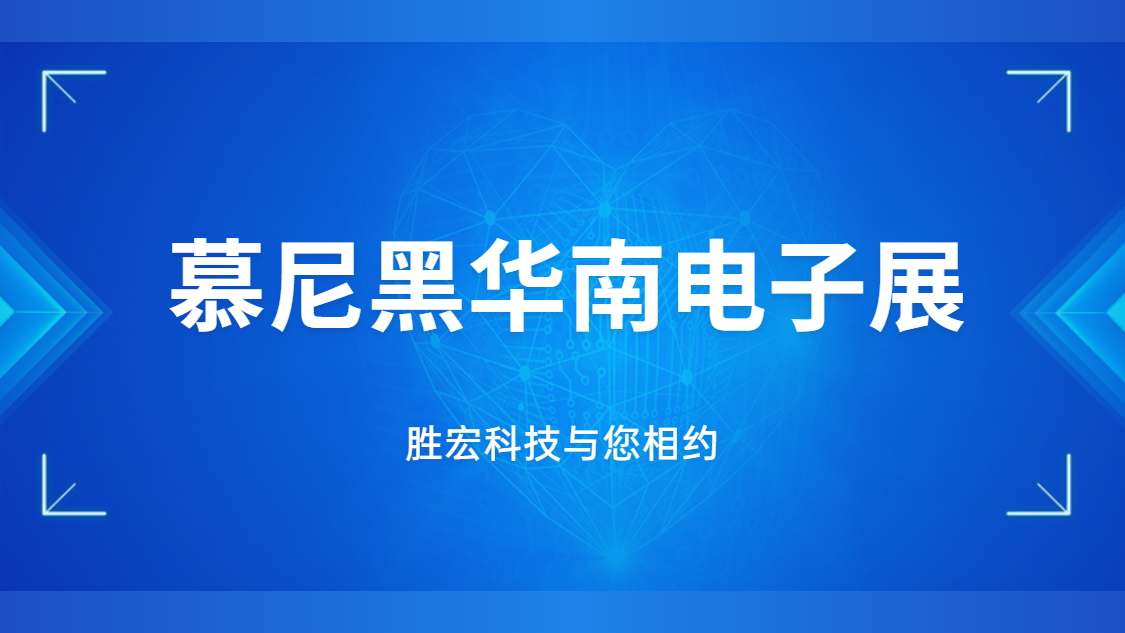 慕尼黑华南电子展

胜宏科技与您相约